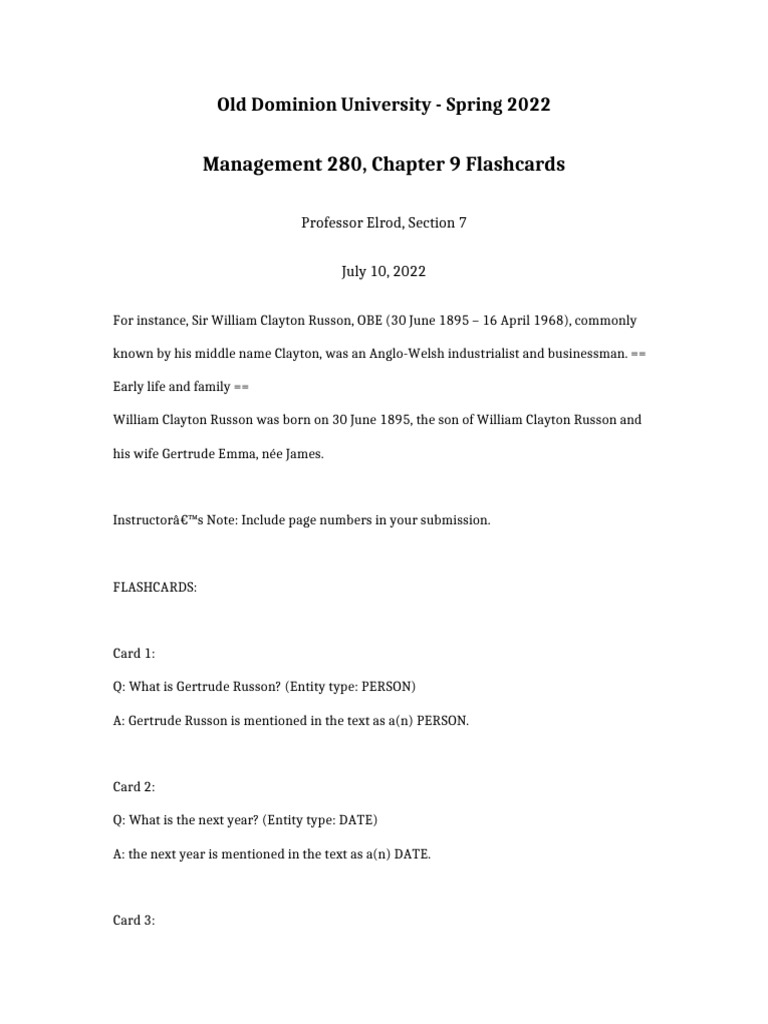 Old Dominion University - Spring 2022

Management 280, Chapter 9 Flashcards

Professor Elrod, Section 7

July 10, 2022

For instance, Sir William Clayton Russon, OBE (30 June 1895 – 16 April 1968), commonly known by his middle name Clayton, was an Anglo-Welsh industrialist and businessman. == Early life and family ==
William Clayton Russon was born on 30 June 1895, the son of William Clayton Russon and his wife Gertrude Emma, née James.

Instructorâ€™s Note: Include page numbers in your submission.

FLASHCARDS:

Card 1:

Q: What is Gertrude Russon? (Entity type: PERSON)

A: Gertrude Russon is mentioned in the text as a(n) PERSON.

Card 2:

Q: What is the next year? (Entity type: DATE)

A: the next year is mentioned in the text as a(n) DATE.

Card 3: